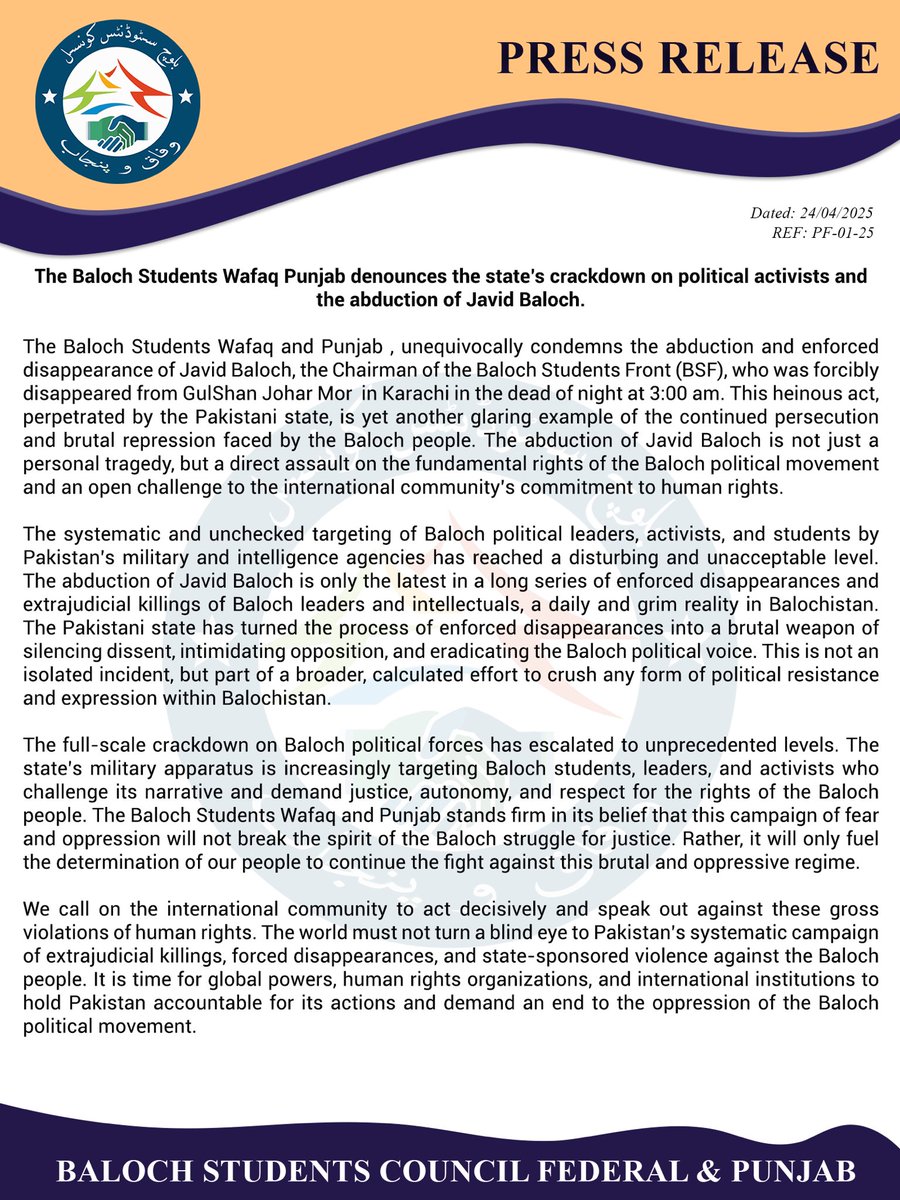 بلوچ سٹوڈنٹس کونسل
وفاق و پنجاب

PRESS RELEASE

Dated: 24/04/2025
REF: PF-01-25

The Baloch Students Wafaq Punjab denounces the state's crackdown on political activists and the abduction of Javid Baloch.

The Baloch Students Wafaq and Punjab , unequivocally condemns the abduction and enforced disappearance of Javid Baloch, the Chairman of the Baloch Students Front (BSF), who was forcibly disappeared from GulShan Johar Mor in Karachi in the dead of night at 3:00 am. This heinous act, perpetrated by the Pakistani state, is yet another glaring example of the continued persecution and brutal repression faced by the Baloch people. The abduction of Javid Baloch is not just a personal tragedy, but a direct assault on the fundamental rights of the Baloch political movement and an open challenge to the international community's commitment to human rights.

The systematic and unchecked targeting of Baloch political leaders, activists, and students by Pakistan's military and intelligence agencies has reached a disturbing and unacceptable level. The abduction of Javid Baloch is only the latest in a long series of enforced disappearances and extrajudicial killings of Baloch leaders and intellectuals, a daily and grim reality in Balochistan. The Pakistani state has turned the process of enforced disappearances into a brutal weapon of silencing dissent, intimidating opposition, and eradicating the Baloch political voice. This is not an isolated incident, but part of a broader, calculated effort to crush any form of political resistance and expression within Balochistan.

The full-scale crackdown on Baloch political forces has escalated to unprecedented levels. The state's military apparatus is increasingly targeting Baloch students, leaders, and activists who challenge its narrative and demand justice, autonomy, and respect for the rights of the Baloch people. The Baloch Students Wafaq and Punjab stands firm in its belief that this campaign of fear and oppression will not break the spirit of the Baloch struggle for justice. Rather, it will only fuel the determination of our people to continue the fight against this brutal and oppressive regime.

We call on the international community to act decisively and speak out against these gross violations of human rights. The world must not turn a blind eye to Pakistan's systematic campaign of extrajudicial killings, forced disappearances, and state-sponsored violence against the Baloch people. It is time for global powers, human rights organizations, and international institutions to hold Pakistan accountable for its actions and demand an end to the oppression of the Baloch political movement.

BALOCH STUDENTS COUNCIL FEDERAL & PUNJAB